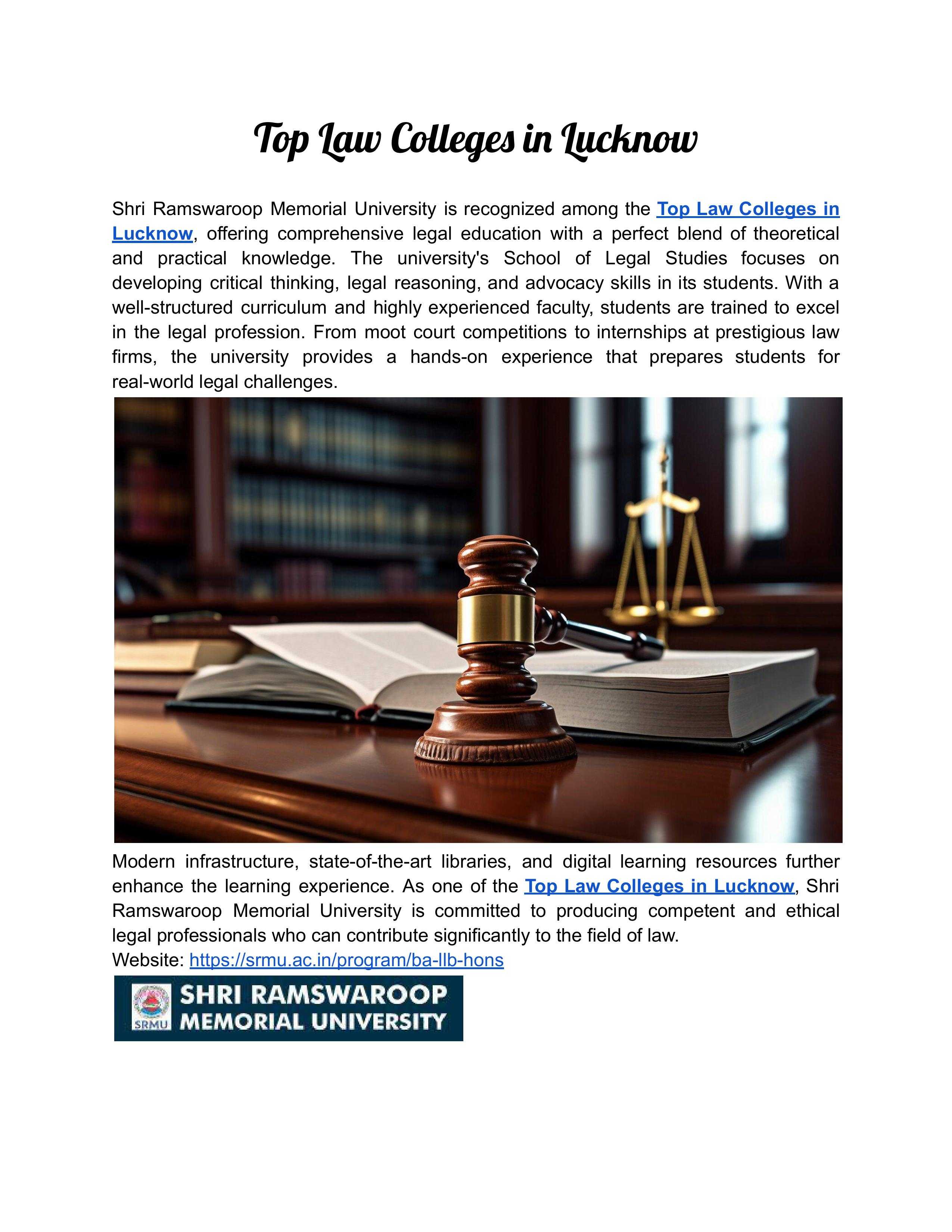 Top Law Colleges in Lucknow

Shri Ramswaroop Memorial University is recognized among the Top Law Colleges in Lucknow, offering comprehensive legal education with a perfect blend of theoretical and practical knowledge. The university's School of Legal Studies focuses on developing critical thinking, legal reasoning, and advocacy skills in its students. With a well-structured curriculum and highly experienced faculty, students are trained to excel in the legal profession. From moot court competitions to internships at prestigious law firms, the university provides a hands-on experience that prepares students for real-world legal challenges.

Modern infrastructure, state-of-the-art libraries, and digital learning resources further enhance the learning experience. As one of the Top Law Colleges in Lucknow, Shri Ramswaroop Memorial University is committed to producing competent and ethical legal professionals who can contribute significantly to the field of law.
Website: https://srmu.ac.in/program/ba-llb-hons

SRMU SHRI RAMSWAROOP MEMORIAL UNIVERSITY